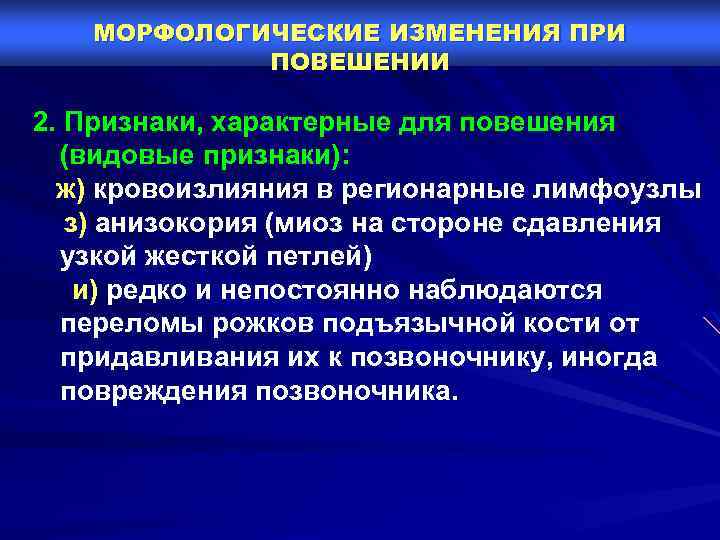 МОРФОЛОГИЧЕСКИЕ ИЗМЕНЕНИЯ ПРИ ПОВЕШЕНИИ

2. Признаки, характерные для повешения (видовые признаки):
ж) кровоизлияния в регионарные лимфоузлы
з) анизокория (миоз на стороне сдавления узкой жесткой петлей)
и) редко и непостоянно наблюдаются переломы рожков подъязычной кости от придавливания их к позвоночнику, иногда повреждения позвоночника.